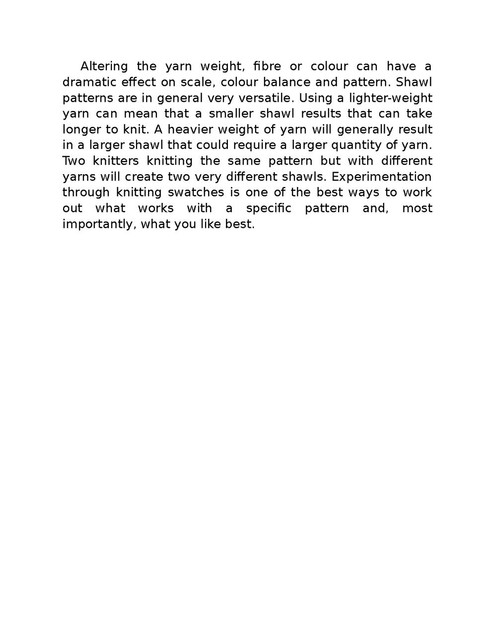 Altering the yarn weight, fibre or colour can have a dramatic effect on scale, colour balance and pattern. Shawl patterns are in general very versatile. Using a lighter-weight yarn can mean that a smaller shawl results that can take longer to knit. A heavier weight of yarn will generally result in a larger shawl that could require a larger quantity of yarn. Two knitters knitting the same pattern but with different yarns will create two very different shawls. Experimentation through knitting swatches is one of the best ways to work out what works with a specific pattern and, most importantly, what you like best.